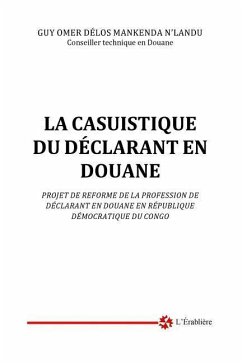 GUY OMER DÉLOS MANKENDA N'LANDU
Conseiller technique en Douane

LA CASUISTIQUE DU DÉCLARANT EN DOUANE

PROJET DE REFORME DE LA PROFESSION DE DÉCLARANT EN DOUANE EN RÉPUBLIQUE DÉMOCRATIQUE DU CONGO

L'Érablière